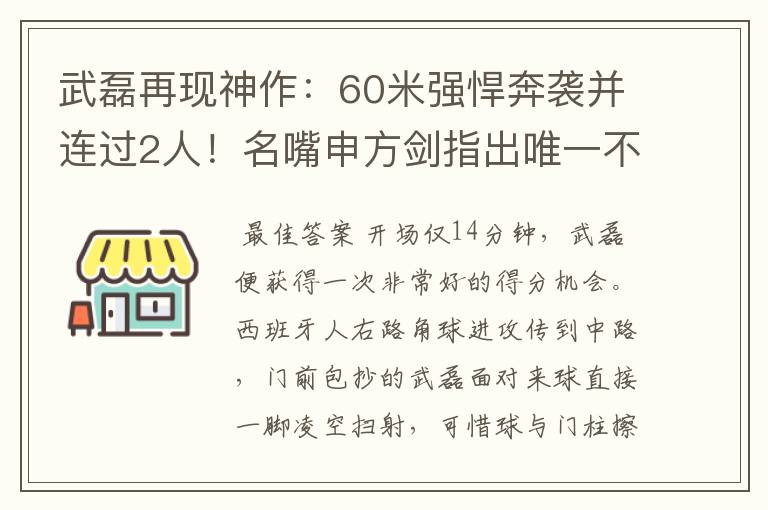 武磊再现神作：60米强悍奔袭并连过2人！名嘴申方剑指出唯一不

最佳答案 开场仅14分钟，武磊便获得一次非常好的得分机会。西班牙人右路角球进攻传到中路，门前包抄的武磊面对来球直接一脚凌空扫射，可惜球与门柱擦